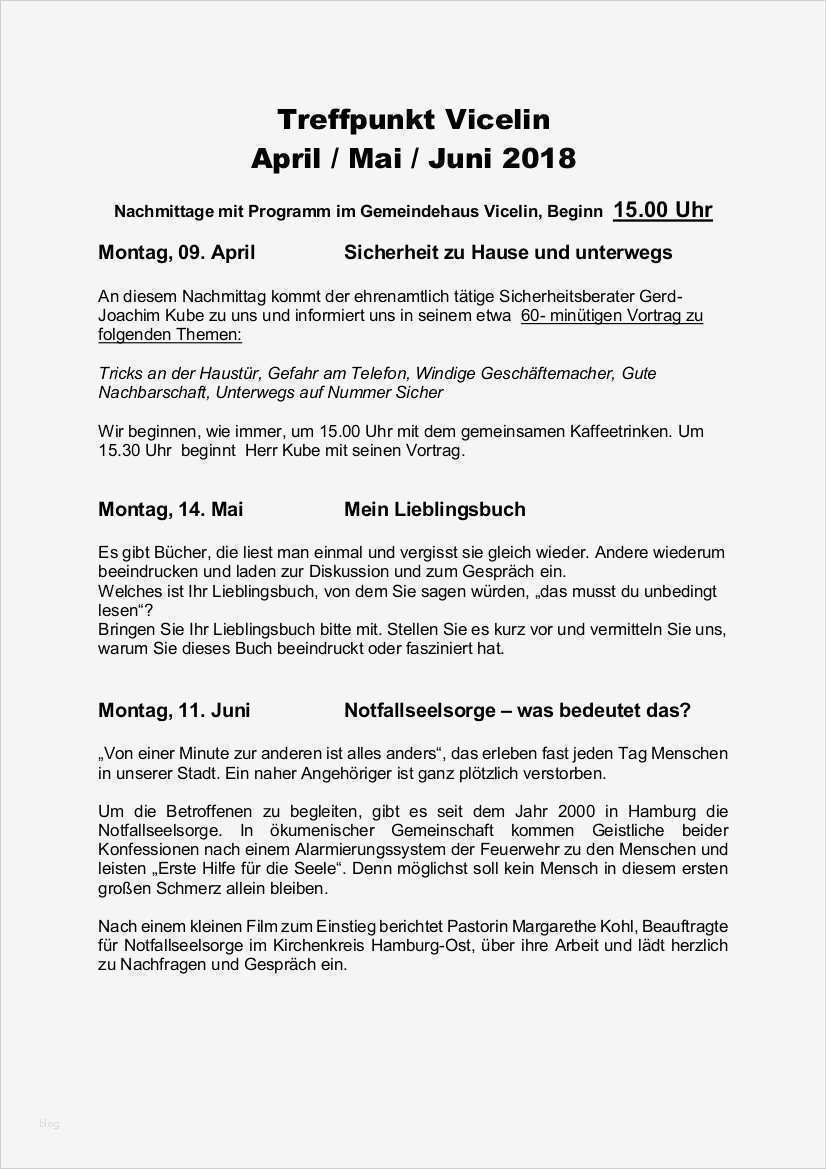 Treffpunkt Vicelin
April / Mai / Juni 2018

Nachmittage mit Programm im Gemeindehaus Vicelin, Beginn 15.00 Uhr

Montag, 09. April Sicherheit zu Hause und unterwegs

An diesem Nachmittag kommt der ehrenamtlich tätige Sicherheitsberater Gerd-Joachim Kube zu uns und informiert uns in seinem etwa 60- minütigen Vortrag zu folgenden Themen:

Tricks an der Haustür, Gefahr am Telefon, Windige Geschäftemacher, Gute Nachbarschaft, Unterwegs auf Nummer Sicher

Wir beginnen, wie immer, um 15.00 Uhr mit dem gemeinsamen Kaffeetrinken. Um 15.30 Uhr beginnt Herr Kube mit seinen Vortrag.

Montag, 14. Mai Mein Lieblingsbuch

Es gibt Bücher, die liest man einmal und vergisst sie gleich wieder. Andere wiederum beeindrucken und laden zur Diskussion und zum Gespräch ein.
Welches ist Ihr Lieblingsbuch, von dem Sie sagen würden, „das musst du unbedingt lesen"?
Bringen Sie Ihr Lieblingsbuch bitte mit. Stellen Sie es kurz vor und vermitteln Sie uns, warum Sie dieses Buch beeindruckt oder fasziniert hat.

Montag, 11. Juni Notfallseelsorge – was bedeutet das?

„Von einer Minute zur anderen ist alles anders", das erleben fast jeden Tag Menschen in unserer Stadt. Ein naher Angehöriger ist ganz plötzlich verstorben.

Um die Betroffenen zu begleiten, gibt es seit dem Jahr 2000 in Hamburg die Notfallseelsorge. In ökumenischer Gemeinschaft kommen Geistliche beider Konfessionen nach einem Alarmierungssystem der Feuerwehr zu den Menschen und leisten „Erste Hilfe für die Seele". Denn möglichst soll kein Mensch in diesem ersten großen Schmerz allein bleiben.

Nach einem kleinen Film zum Einstieg berichtet Pastorin Margarethe Kohl, Beauftragte für Notfallseelsorge im Kirchenkreis Hamburg-Ost, über ihre Arbeit und lädt herzlich zu Nachfragen und Gespräch ein.

blog